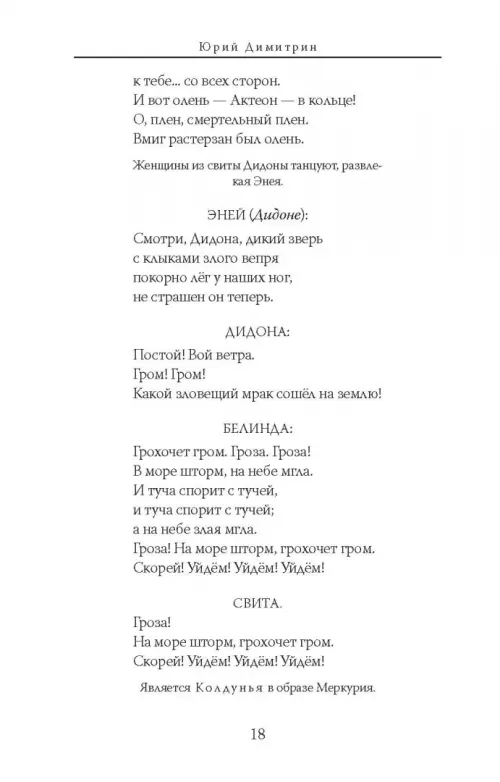 Юрий Димитрин

к тебе... со всех сторон.
И вот олень — Актеон — в кольце!
О, плен, смертельный плен.
Вмиг растерзан был олень.

Женщины из свиты Дидоны танцуют, развлекая Энея.

ЭНЕЙ (Дидоне):

Смотри, Дидона, дикий зверь
с клыками злого вепря
покорно лёг у наших ног,
не страшен он теперь.

ДИДОНА:

Постой! Вой ветра.
Гром! Гром!
Какой зловещий мрак сошёл на землю!

БЕЛИНДА:

Грохочет гром. Гроза. Гроза!
В море шторм, на небе мгла.
И туча спорит с тучей,
и туча спорит с тучей;
а на небе злая мгла.
Гроза! На море шторм, грохочет гром.
Скорей! Уйдём! Уйдём! Уйдём!

СВИТА.

Гроза!
На море шторм, грохочет гром.
Скорей! Уйдём! Уйдём! Уйдём!

Является Колдунья в образе Меркурия.

18